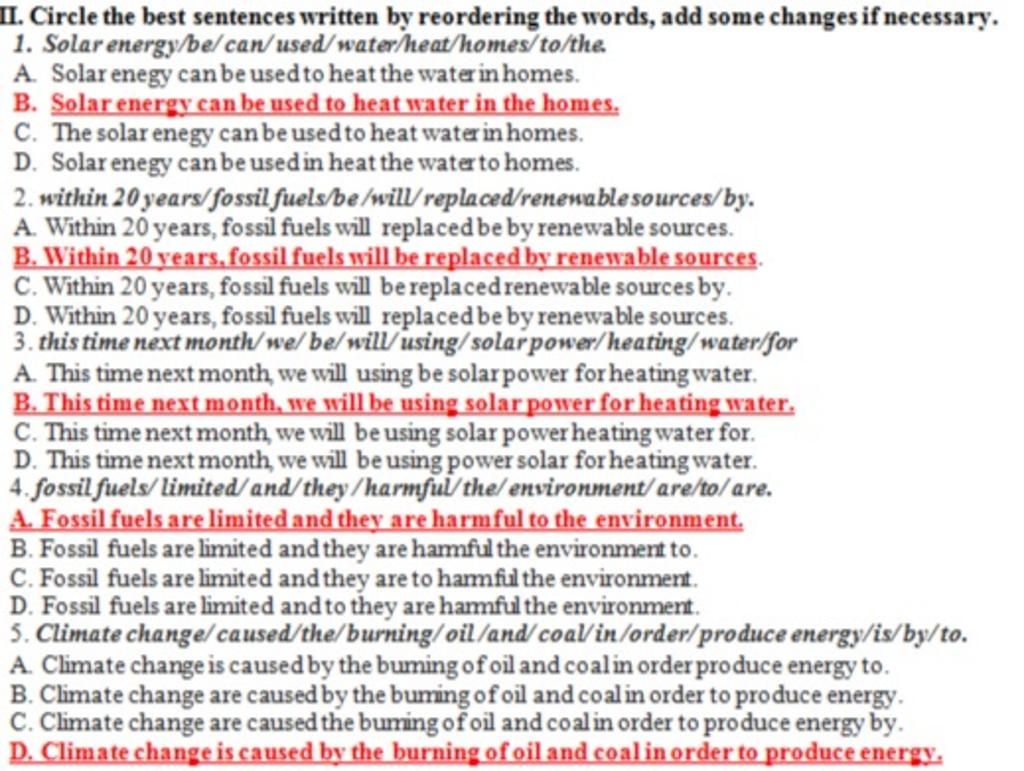 II. Circle the best sentences written by reordering the words, add some changes if necessary.
1. Solar energy/be/ can/ used/ water/heat/homes/ to/the.
A. Solar enegy can be used to heat the water in homes.
B. Solar energy can be used to heat water in the homes.
C. The solar enegy can be used to heat water in homes.
D. Solar enegy can be used in heat the water to homes.
2. within 20 years/ fossil fuels/be /will/ replaced/renewable sources/ by.
A. Within 20 years, fossil fuels will replaced be by renewable sources.
B. Within 20 years, fossil fuels will be replaced by renewable sources.
C. Within 20 years, fossil fuels will be replaced renewable sources by.
D. Within 20 years, fossil fuels will replaced be by renewable sources.
3. this time next month/ we/ be/ will/ using/ solar power/ heating/ water/for
A. This time next month, we will using be solar power for heating water.
B. This time next month, we will be using solar power for heating water.
C. This time next month, we will be using solar power heating water for.
D. This time next month, we will be using power solar for heating water.
4. fossil fuels/ limited/ and/ they / harmful/ the/ environment/ are/to/ are.
A. Fossil fuels are limited and they are harmful to the environment.
B. Fossil fuels are limited and they are harmful the environment to.
C. Fossil fuels are limited and they are to harmful the environment.
D. Fossil fuels are limited and to they are harmful the environment.
5. Climate change/ caused/the/ burning/ oil /and/ coal/ in /order/ produce energy/is/ by/ to.
A. Climate change is caused by the burning of oil and coal in order produce energy to.
B. Climate change are caused by the burning of oil and coal in order to produce energy.
C. Climate change are caused the burning of oil and coal in order to produce energy by.
D. Climate change is caused by the burning of oil and coal in order to produce energy.